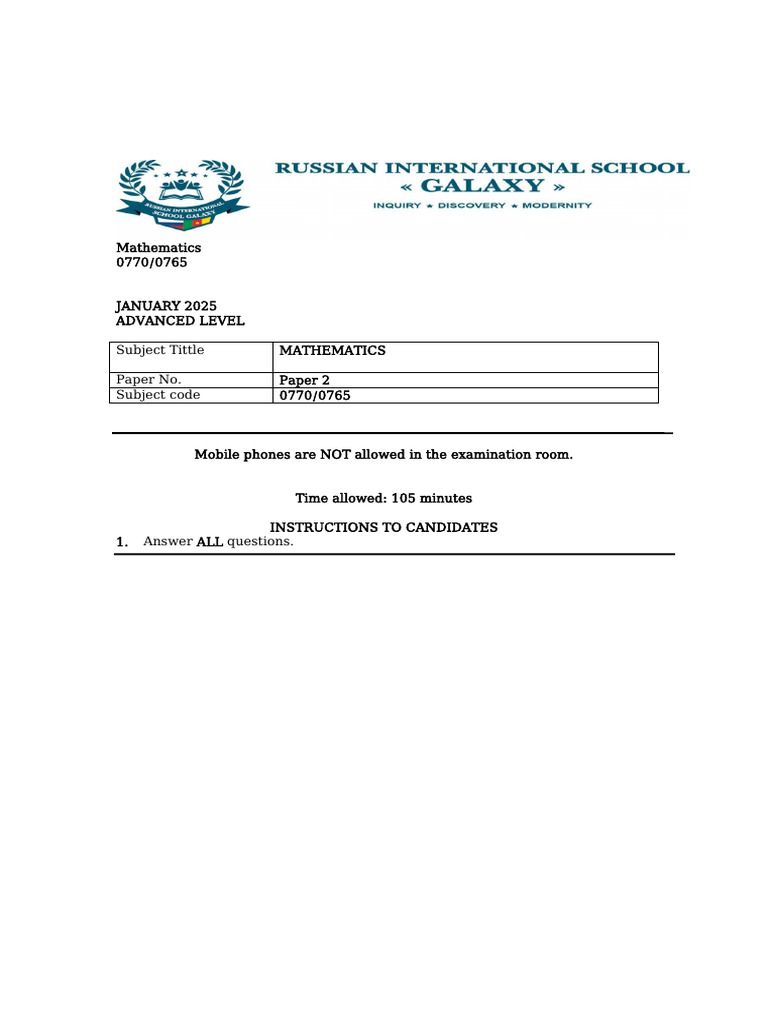 RUSSIAN INTERNATIONAL SCHOOL GALAXY

RUSSIAN INTERNATIONAL SCHOOL
« GALAXY »
INQUIRY ★ DISCOVERY ★ MODERNITY

Mathematics
0770/0765

JANUARY 2025
ADVANCED LEVEL

| Subject Tittle | MATHEMATICS |
|---|---|
| Paper No. | Paper 2 |
| Subject code | 0770/0765 |

Mobile phones are NOT allowed in the examination room.

Time allowed: 105 minutes

INSTRUCTIONS TO CANDIDATES
1. Answer ALL questions.